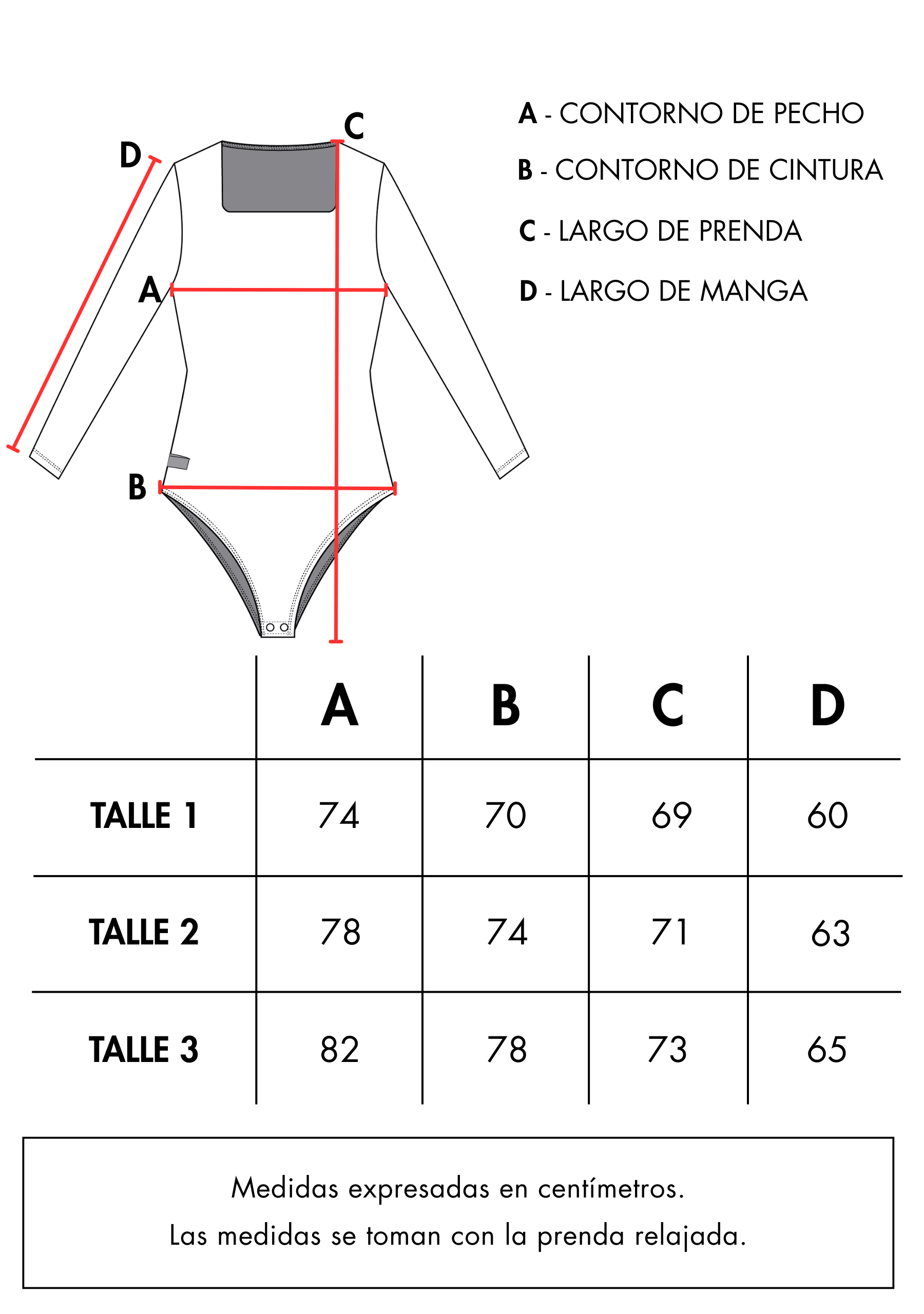 D

C

A

B

A - CONTORNO DE PECHO

B - CONTORNO DE CINTURA

C - LARGO DE PRENDA

D - LARGO DE MANGA

| | A | B | C | D |
|---|---|---|---|---|
| TALLE 1 | 74 | 70 | 69 | 60 |
| TALLE 2 | 78 | 74 | 71 | 63 |
| TALLE 3 | 82 | 78 | 73 | 65 |

Medidas expresadas en centímetros.
Las medidas se toman con la prenda relajada.